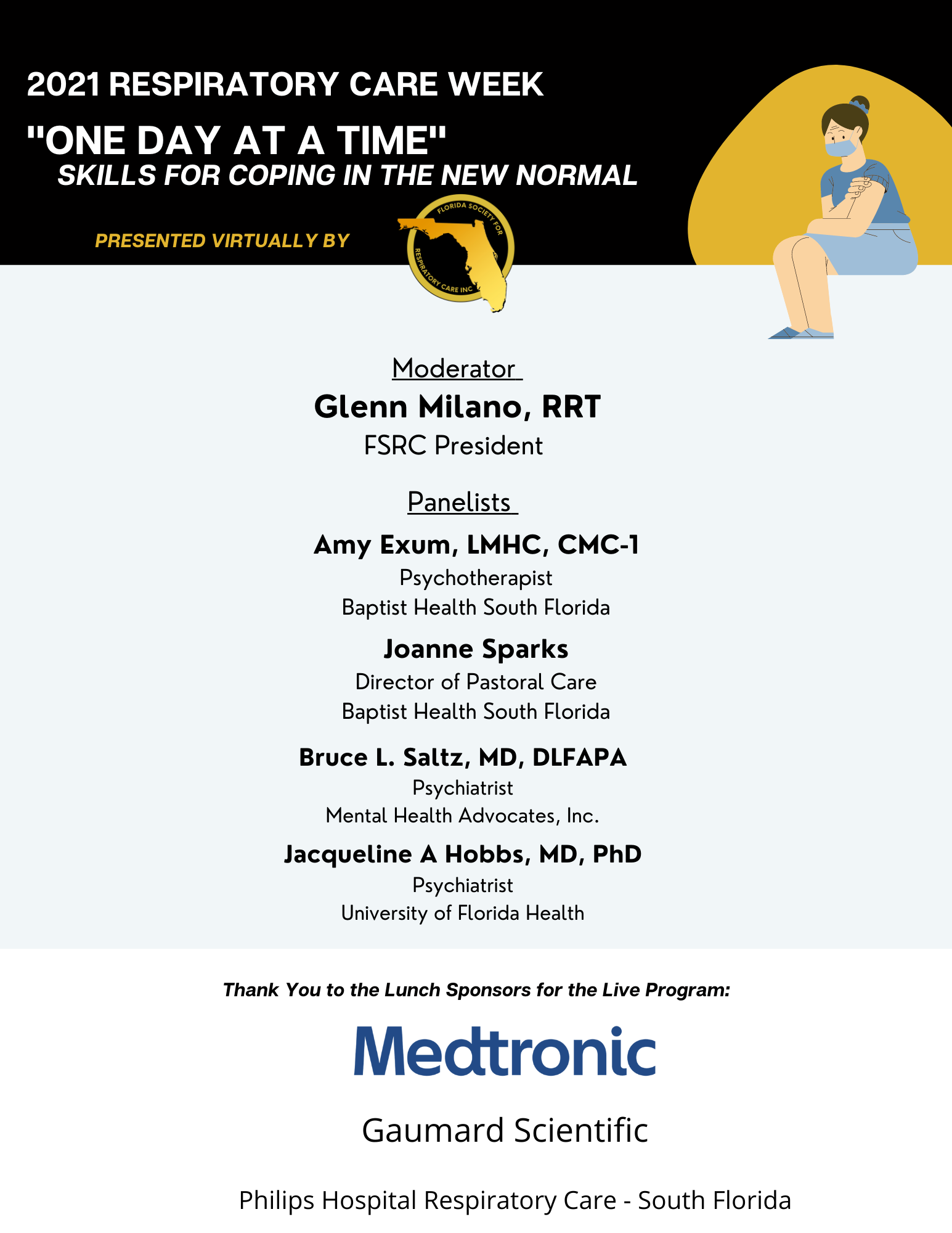 2021 RESPIRATORY CARE WEEK

"ONE DAY AT A TIME"

SKILLS FOR COPING IN THE NEW NORMAL

PRESENTED VIRTUALLY BY

FLORIDA SOCIETY FOR RESPIRATORY CARE INC

Moderator

Glenn Milano, RRT

FSRC President

Panelists

Amy Exum, LMHC, CMC-1

Psychotherapist

Baptist Health South Florida

Joanne Sparks

Director of Pastoral Care

Baptist Health South Florida

Bruce L. Saltz, MD, DLFAPA

Psychiatrist

Mental Health Advocates, Inc.

Jacqueline A Hobbs, MD, PhD

Psychiatrist

University of Florida Health

Thank You to the Lunch Sponsors for the Live Program:

Medtronic

Gaumard Scientific

Philips Hospital Respiratory Care - South Florida